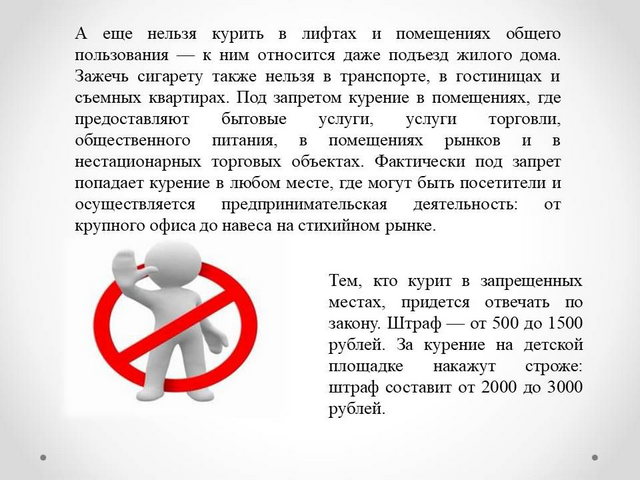 А еще нельзя курить в лифтах и помещениях общего пользования — к ним относится даже подъезд жилого дома. Зажечь сигарету также нельзя в транспорте, в гостиницах и съемных квартирах. Под запретом курение в помещениях, где предоставляют бытовые услуги, услуги торговли, общественного питания, в помещениях рынков и в нестационарных торговых объектах. Фактически под запрет попадает курение в любом месте, где могут быть посетители и осуществляется предпринимательская деятельность: от крупного офиса до навеса на стихийном рынке.

Тем, кто курит в запрещенных местах, придется отвечать по закону. Штраф — от 500 до 1500 рублей. За курение на детской площадке накажут строже: штраф составит от 2000 до 3000 рублей.